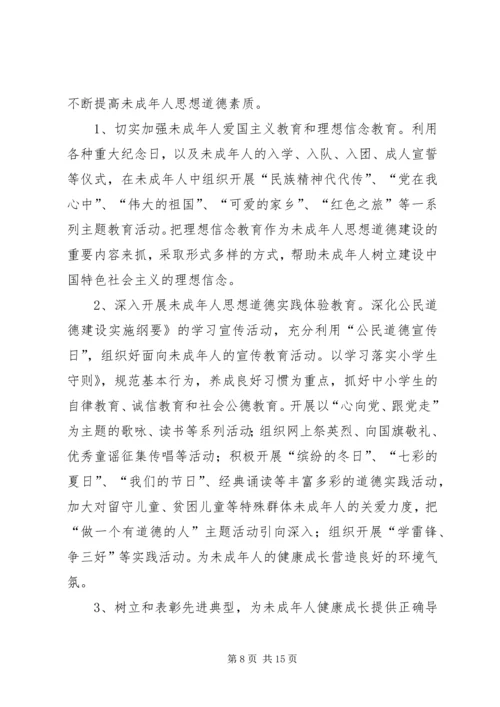 不断提高未成年人思想道德素质。

1、切实加强未成年人爱国主义教育和理想信念教育。利用各种重大纪念日，以及未成年人的入学、入队、入团、成人宣誓等仪式，在未成年人中组织开展“民族精神代代传”、“党在我心中”、“伟大的祖国”、“可爱的家乡”、“红色之旅”等一系列主题教育活动。把理想信念教育作为未成年人思想道德建设的重要内容来抓，采取形式多样的方式，帮助未成年人树立建设中国特色社会主义的理想信念。

2、深入开展未成年人思想道德实践体验教育。深化公民道德建设实施纲要》的学习宣传活动，充分利用“公民道德宣传日”，组织好面向未成年人的宣传教育活动。以学习落实小学生守则》，规范基本行为，养成良好习惯为重点，抓好中小学生的自律教育、诚信教育和社会公德教育。开展以“心向党、跟党走”为主题的歌咏、读书等系列活动；组织网上祭英烈、向国旗敬礼、优秀童谣征集传唱等活动；积极开展“缤纷的冬日”、“七彩的夏日”、“我们的节日”、经典诵读等丰富多彩的道德实践活动，加大对留守儿童、贫困儿童等特殊群体未成年人的关爱力度，把“做一个有道德的人”主题活动引向深入；组织开展“学雷锋、争三好”等实践活动。为未成年人的健康成长营造良好的环境气氛。

3、树立和表彰先进典型，为未成年人健康成长提供正确导

第 8 页 共 15 页